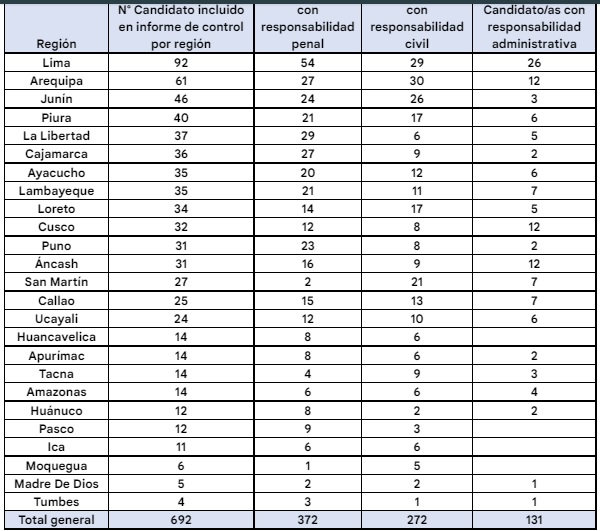 | Región | N° Candidato incluido en informe de control por región | con responsabilidad penal | con responsabilidad civil | Candidato/as con responsabilidad administrativa |
|---|---|---|---|---|
| Lima | 92 | 54 | 29 | 26 |
| Arequipa | 61 | 27 | 30 | 12 |
| Junín | 46 | 24 | 26 | 3 |
| Piura | 40 | 21 | 17 | 6 |
| La Libertad | 37 | 29 | 6 | 5 |
| Cajamarca | 36 | 27 | 9 | 2 |
| Ayacucho | 35 | 20 | 12 | 6 |
| Lambayeque | 35 | 21 | 11 | 7 |
| Loreto | 34 | 14 | 17 | 5 |
| Cusco | 32 | 12 | 8 | 12 |
| Puno | 31 | 23 | 8 | 2 |
| Áncash | 31 | 16 | 9 | 12 |
| San Martín | 27 | 2 | 21 | 7 |
| Callao | 25 | 15 | 13 | 7 |
| Ucayali | 24 | 12 | 10 | 6 |
| Huancavelica | 14 | 8 | 6 | |
| Apurímac | 14 | 8 | 6 | 2 |
| Tacna | 14 | 4 | 9 | 3 |
| Amazonas | 14 | 6 | 6 | 4 |
| Huánuco | 12 | 8 | 2 | 2 |
| Pasco | 12 | 9 | 3 | |
| Ica | 11 | 6 | 6 | |
| Moquegua | 6 | 1 | 5 | |
| Madre De Dios | 5 | 2 | 2 | 1 |
| Tumbes | 4 | 3 | 1 | 1 |
| Total general | 692 | 372 | 272 | 131 |